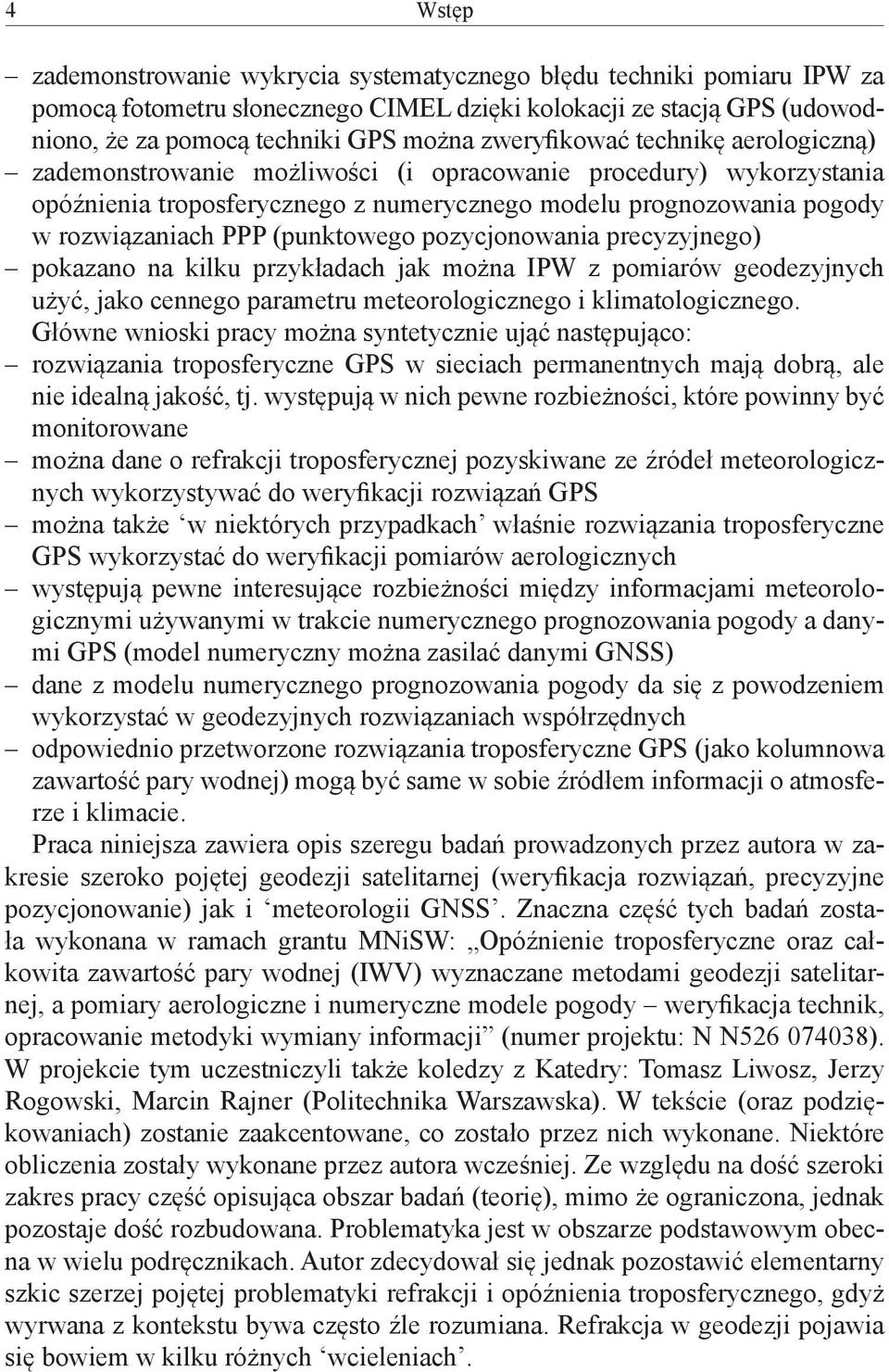 4 Wstęp

– zademonstrowanie wykrycia systematycznego błędu techniki pomiaru IPW za pomocą fotometru słonecznego CIMEL dzięki kolokacji ze stacją GPS (udowodniono, że za pomocą techniki GPS można zweryfikować technikę aerologiczną)
– zademonstrowanie możliwości (i opracowanie procedury) wykorzystania opóźnienia troposferycznego z numerycznego modelu prognozowania pogody w rozwiązaniach PPP (punktowego pozycjonowania precyzyjnego)
– pokazano na kilku przykładach jak można IPW z pomiarów geodezyjnych użyć, jako cennego parametru meteorologicznego i klimatologicznego.
Główne wnioski pracy można syntetycznie ująć następująco:
– rozwiązania troposferyczne GPS w sieciach permanentnych mają dobrą, ale nie idealną jakość, tj. występują w nich pewne rozbieżności, które powinny być monitorowane
– można dane o refrakcji troposferycznej pozyskiwane ze źródeł meteorologicznych wykorzystywać do weryfikacji rozwiązań GPS
– można także ‘w niektórych przypadkach’ właśnie rozwiązania troposferyczne GPS wykorzystać do weryfikacji pomiarów aerologicznych
– występują pewne interesujące rozbieżności między informacjami meteorologicznymi używanymi w trakcie numerycznego prognozowania pogody a danymi GPS (model numeryczny można zasilać danymi GNSS)
– dane z modelu numerycznego prognozowania pogody da się z powodzeniem wykorzystać w geodezyjnych rozwiązaniach współrzędnych
– odpowiednio przetworzone rozwiązania troposferyczne GPS (jako kolumnowa zawartość pary wodnej) mogą być same w sobie źródłem informacji o atmosferze i klimacie.

Praca niniejsza zawiera opis szeregu badań prowadzonych przez autora w zakresie szeroko pojętej geodezji satelitarnej (weryfikacja rozwiązań, precyzyjne pozycjonowanie) jak i ‘meteorologii GNSS’. Znaczna część tych badań została wykonana w ramach grantu MNiSW: „Opóźnienie troposferyczne oraz całkowita zawartość pary wodnej (IWV) wyznaczane metodami geodezji satelitarnej, a pomiary aerologiczne i numeryczne modele pogody – weryfikacja technik, opracowanie metodyki wymiany informacji” (numer projektu: N N526 074038). W projekcie tym uczestniczyli także koledzy z Katedry: Tomasz Liwosz, Jerzy Rogowski, Marcin Rajner (Politechnika Warszawska). W tekście (oraz podziękowaniach) zostanie zaakcentowane, co zostało przez nich wykonane. Niektóre obliczenia zostały wykonane przez autora wcześniej. Ze względu na dość szeroki zakres pracy część opisująca obszar badań (teorię), mimo że ograniczona, jednak pozostaje dość rozbudowana. Problematyka jest w obszarze podstawowym obecna w wielu podręcznikach. Autor zdecydował się jednak pozostawić elementarny szkic szerzej pojętej problematyki refrakcji i opóźnienia troposferycznego, gdyż wyrwana z kontekstu bywa często źle rozumiana. Refrakcja w geodezji pojawia się bowiem w kilku różnych ‘wcieleniach’.